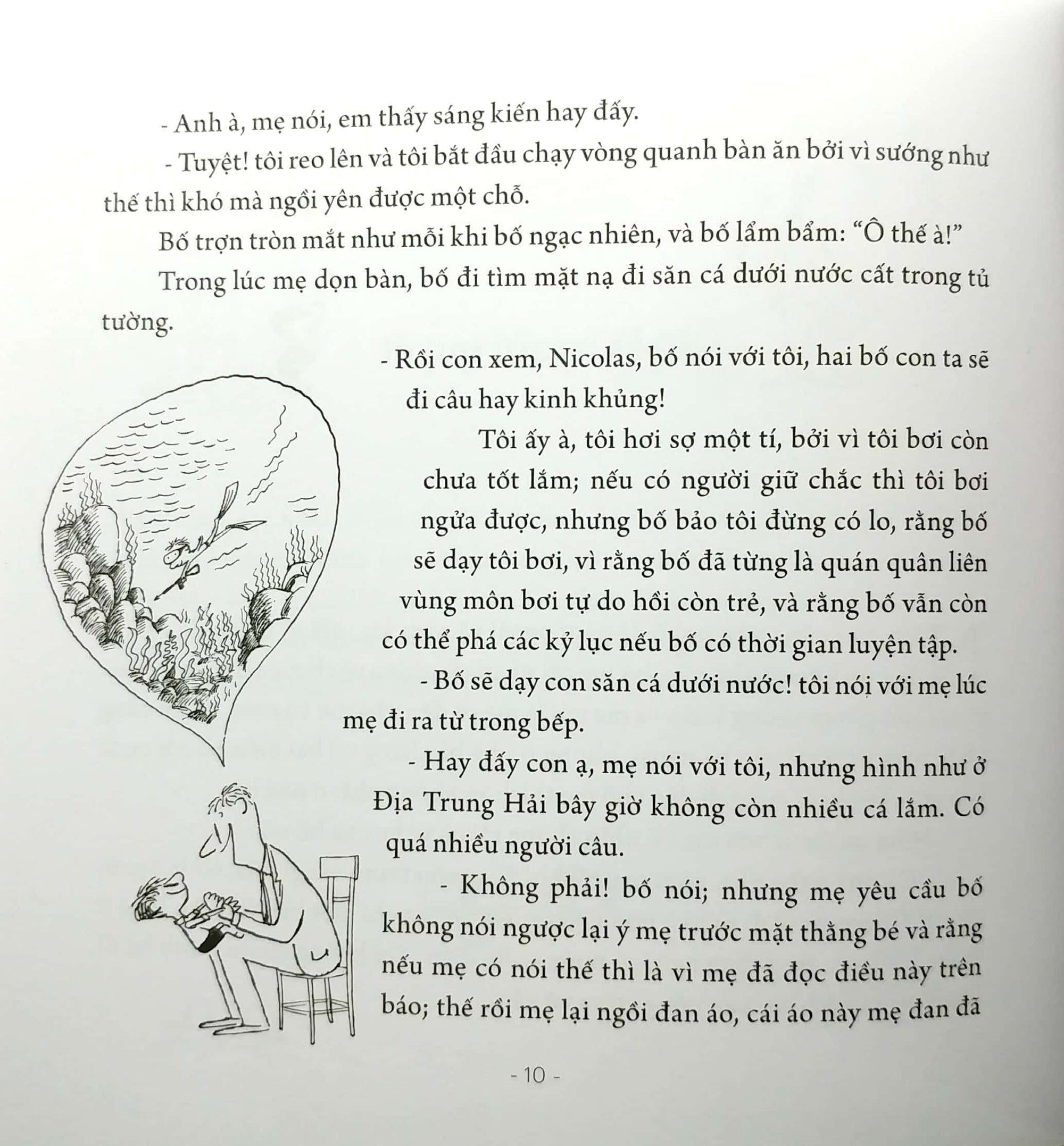 - Anh à, mẹ nói, em thấy sáng kiến hay đấy.

- Tuyệt! tôi reo lên và tôi bắt đầu chạy vòng quanh bàn ăn bởi vì sướng như thế thì khó mà ngồi yên được một chỗ.

Bố trợn tròn mắt như mỗi khi bố ngạc nhiên, và bố lẩm bẩm: "Ô thế à!"

Trong lúc mẹ dọn bàn, bố đi tìm mặt nạ đi săn cá dưới nước cất trong tủ tường.

- Rồi con xem, Nicolas, bố nói với tôi, hai bố con ta sẽ đi câu hay kinh khủng!

Tôi ấy à, tôi hơi sợ một tí, bởi vì tôi bơi còn chưa tốt lắm; nếu có người giữ chắc thì tôi bơi ngửa được, nhưng bố bảo tôi đừng có lo, rằng bố sẽ dạy tôi bơi, vì rằng bố đã từng là quán quân liên vùng môn bơi tự do hồi còn trẻ, và rằng bố vẫn còn có thể phá các kỷ lục nếu bố có thời gian luyện tập.

- Bố sẽ dạy con săn cá dưới nước! tôi nói với mẹ lúc mẹ đi ra từ trong bếp.

- Hay đấy con ạ, mẹ nói với tôi, nhưng hình như ở Địa Trung Hải bây giờ không còn nhiều cá lắm. Có quá nhiều người câu.

- Không phải! bố nói; nhưng mẹ yêu cầu bố không nói ngược lại ý mẹ trước mặt thằng bé và rằng nếu mẹ có nói thế thì là vì mẹ đã đọc điều này trên báo; thế rồi mẹ lại ngồi đan áo, cái áo này mẹ đan đã

- 10 -